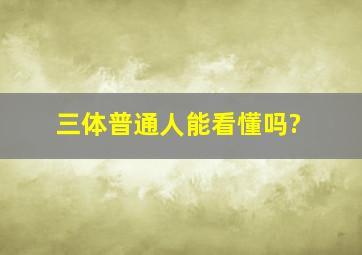 三体普通人能看懂吗?